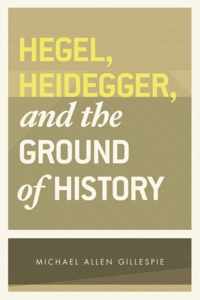 HEGEL, HEIDEGGER, and the GROUND of HISTORY

MICHAEL ALLEN GILLESPIE